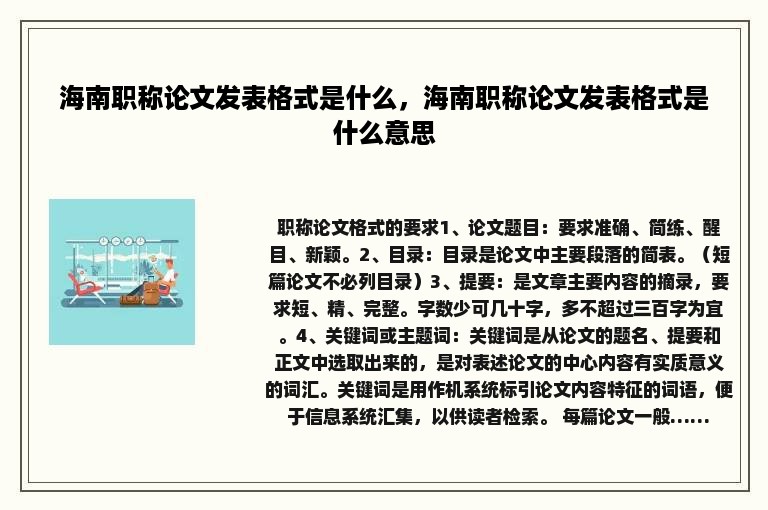 海南职称论文发表格式是什么，海南职称论文发表格式是什么意思

职称论文格式的要求1、论文题目：要求准确、简练、醒目、新颖。2、目录：目录是论文中主要段落的简表。（短篇论文不必列目录）3、提要：是文章主要内容的摘录，要求短、精、完整。字数少可几十字，多不超过三百字为宜。4、关键词或主题词：关键词是从论文的题名、提要和正文中选取出来的，是对表述论文的中心内容有实质意义的词汇。关键词是用作机系统标引论文内容特征的词语，便于信息系统汇集，以供读者检索。 每篇论文一般......